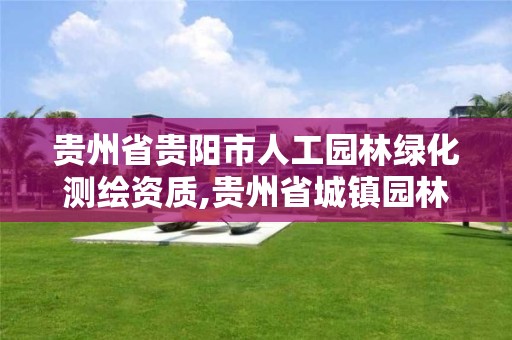 贵州省贵阳市人工园林绿化测绘资质,贵州省城镇园林